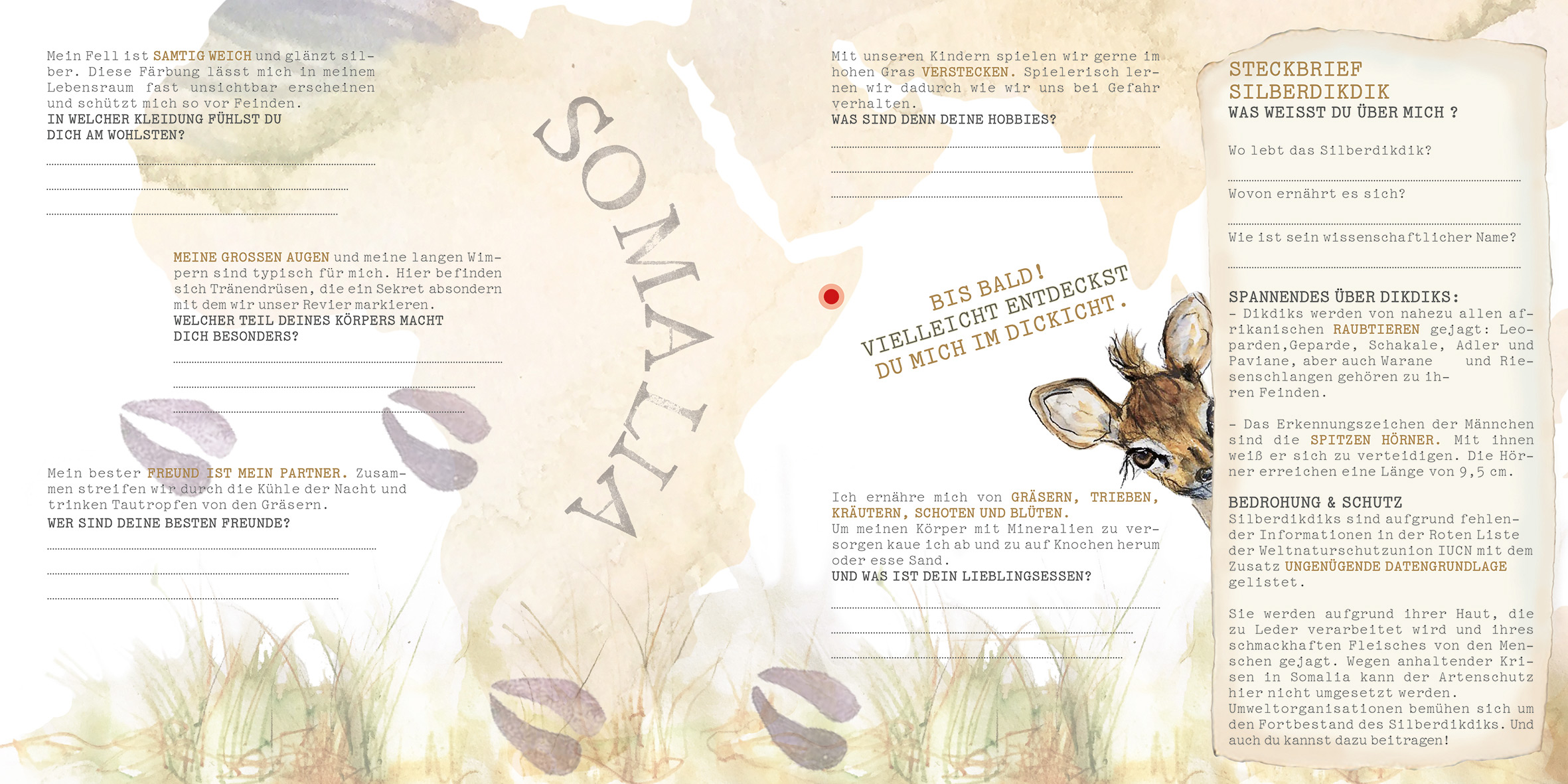 Mein Fell ist SAMTIG WEICH und glänzt silber. Diese Färbung lässt mich in meinem Lebensraum fast unsichtbar erscheinen und schützt mich so vor Feinden.
IN WELCHER KLEIDUNG FÜHLST DU DICH AM WOHLSTEN?

____
____
____

MEINE GROSSEN AUGEN und meine langen Wimpern sind typisch für mich. Hier befinden sich Tränendrüsen, die ein Sekret absondern mit dem wir unser Revier markieren.
WELCHER TEIL DEINES KÖRPERS MACHT DICH BESONDERS?

____
____
____

Mein bester FREUND IST MEIN PARTNER. Zusammen streifen wir durch die Kühle der Nacht und trinken Tautropfen von den Gräsern.
WER SIND DEINE BESTEN FREUNDE?

____
____
____

SOMALIA

Mit unseren Kindern spielen wir gerne im hohen Gras VERSTECKEN. Spielerisch lernen wir dadurch wie wir uns bei Gefahr verhalten.
WAS SIND DENN DEINE HOBBIES?

____
____
____

BIS BALD!
VIELLEICHT ENTDECKST DU MICH IM DICKICHT.

Ich ernähre mich von GRÄSERN, TRIEBEN, KRÄUTERN, SCHOTEN UND BLÜTEN.
Um meinen Körper mit Mineralien zu versorgen kaue ich ab und zu auf Knochen herum oder esse Sand.
UND WAS IST DEIN LIEBLINGSESSEN?

____
____
____

STECKBRIEF
SILBERDIKDIK
WAS WEISST DU ÜBER MICH ?

Wo lebt das Silberdikdik?
____
Wovon ernährt es sich?
____
Wie ist sein wissenschaftlicher Name?
____

SPANNENDES ÜBER DIKDIKS:
- Dikdiks werden von nahezu allen afrikanischen RAUBTIEREN gejagt: Leoparden,Geparde, Schakale, Adler und Paviane, aber auch Warane und Riesenschlangen gehören zu ihren Feinden.

- Das Erkennungszeichen der Männchen sind die SPITZEN HÖRNER. Mit ihnen weiß er sich zu verteidigen. Die Hörner erreichen eine Länge von 9,5 cm.

BEDROHUNG & SCHUTZ
Silberdikdiks sind aufgrund fehlender Informationen in der Roten Liste der Weltnaturschutzunion IUCN mit dem Zusatz UNGENÜGENDE DATENGRUNDLAGE gelistet.

Sie werden aufgrund ihrer Haut, die zu Leder verarbeitet wird und ihres schmackhaften Fleisches von den Menschen gejagt. Wegen anhaltender Krisen in Somalia kann der Artenschutz hier nicht umgesetzt werden.
Umweltorganisationen bemühen sich um den Fortbestand des Silberdikdiks. Und auch du kannst dazu beitragen!